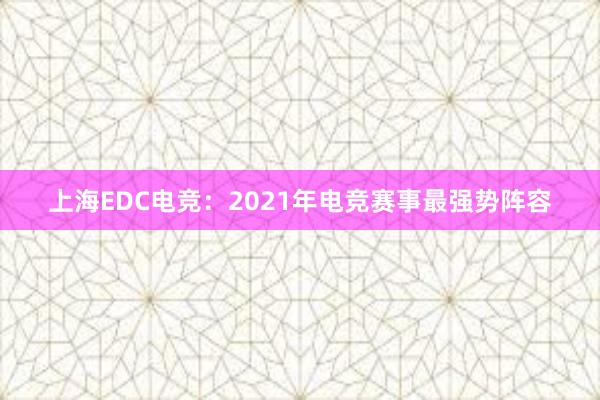 上海EDC电竞：2021年电竞赛事最强势阵容